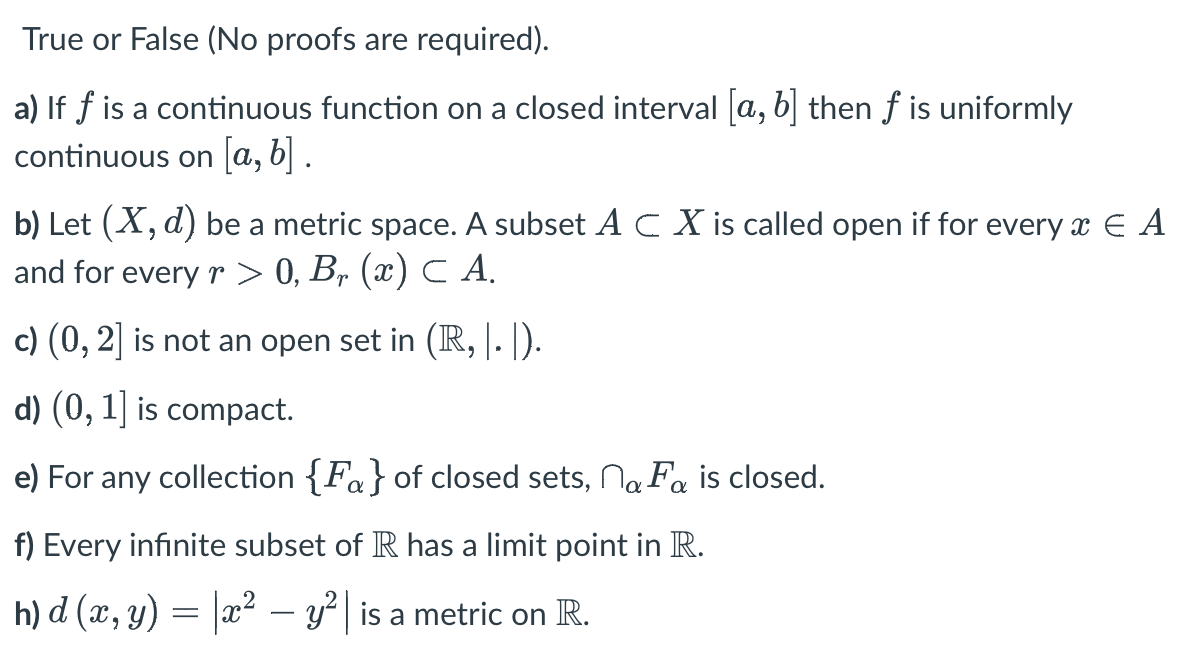 True or False (No proofs are required).

a) If $f$ is a continuous function on a closed interval $[a, b]$ then $f$ is uniformly continuous on $[a, b]$ .

b) Let $(X, d)$ be a metric space. A subset $A \subset X$ is called open if for every $x \in A$ and for every $r > 0$, $B_r(x) \subset A$.

c) $(0, 2]$ is not an open set in $(\mathbb{R}, |.|)$.

d) $(0, 1]$ is compact.

e) For any collection $\{F_\alpha\}$ of closed sets, $\cap_\alpha F_\alpha$ is closed.

f) Every infinite subset of $\mathbb{R}$ has a limit point in $\mathbb{R}$.

h) $d(x, y) = |x^2 - y^2|$ is a metric on $\mathbb{R}$.